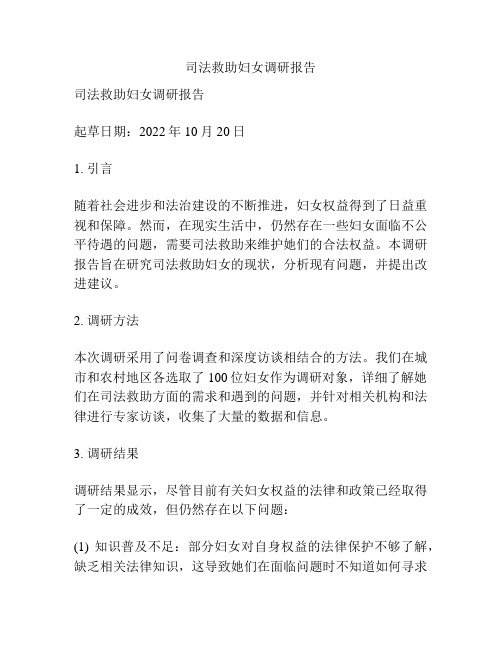 司法救助妇女调研报告

司法救助妇女调研报告

起草日期：2022 年 10 月 20 日

1. 引言

随着社会进步和法治建设的不断推进，妇女权益得到了日益重视和保障。然而，在现实生活中，仍然存在一些妇女面临不公平待遇的问题，需要司法救助来维护她们的合法权益。本调研报告旨在研究司法救助妇女的现状，分析现有问题，并提出改进建议。

2. 调研方法

本次调研采用了问卷调查和深度访谈相结合的方法。我们在城市和农村地区各选取了 100 位妇女作为调研对象，详细了解她们在司法救助方面的需求和遇到的问题，并针对相关机构和法律进行专家访谈，收集了大量的数据和信息。

3. 调研结果

调研结果显示，尽管目前有关妇女权益的法律和政策已经取得了一定的成效，但仍然存在以下问题：

(1) 知识普及不足：部分妇女对自身权益的法律保护不够了解，缺乏相关法律知识，这导致她们在面临问题时不知道如何寻求